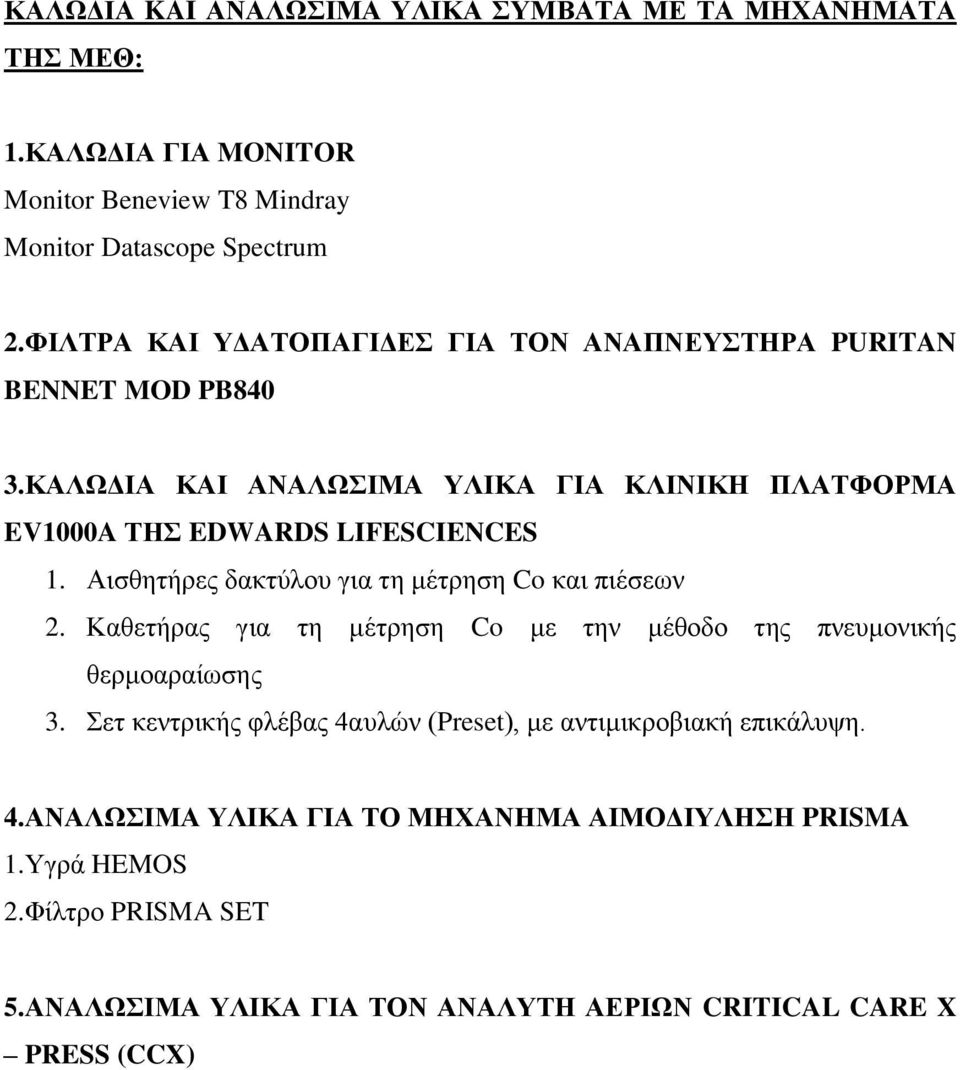 ΚΑΛΩΔΙΑ ΚΑΙ ΑΝΑΛΩΣΙΜΑ ΥΛΙΚΑ ΣΥΜΒΑΤΑ ΜΕ ΤΑ ΜΗΧΑΝΗΜΑΤΑ ΤΗΣ ΜΕΘ:

1.ΚΑΛΩΔΙΑ ΓΙΑ MONITOR
Monitor Beneview T8 Mindray
Monitor Datascope Spectrum

2.ΦΙΛΤΡΑ ΚΑΙ ΥΔΑΤΟΠΑΓΙΔΕΣ ΓΙΑ ΤΟΝ ΑΝΑΠΝΕΥΣΤΗΡΑ PURITAN BENNET MOD PB840

3.ΚΑΛΩΔΙΑ ΚΑΙ ΑΝΑΛΩΣΙΜΑ ΥΛΙΚΑ ΓΙΑ ΚΛΙΝΙΚΗ ΠΛΑΤΦΟΡΜΑ EV1000A ΤΗΣ EDWARDS LIFESCIENCES
1. Αισθητήρες δακτύλου για τη μέτρηση Co και πιέσεων
2. Καθετήρας για τη μέτρηση Co με την μέθοδο της πνευμονικής θερμοαραίωσης
3. Σετ κεντρικής φλέβας 4αυλών (Preset), με αντιμικροβιακή επικάλυψη.

4.ΑΝΑΛΩΣΙΜΑ ΥΛΙΚΑ ΓΙΑ ΤΟ ΜΗΧΑΝΗΜΑ ΑΙΜΟΔΙΥΛΗΣΗ PRISMA
1.Υγρά HEMOS
2.Φίλτρο PRISMA SET

5.ΑΝΑΛΩΣΙΜΑ ΥΛΙΚΑ ΓΙΑ ΤΟΝ ΑΝΑΛΥΤΗ ΑΕΡΙΩΝ CRITICAL CARE X – PRESS (CCX)